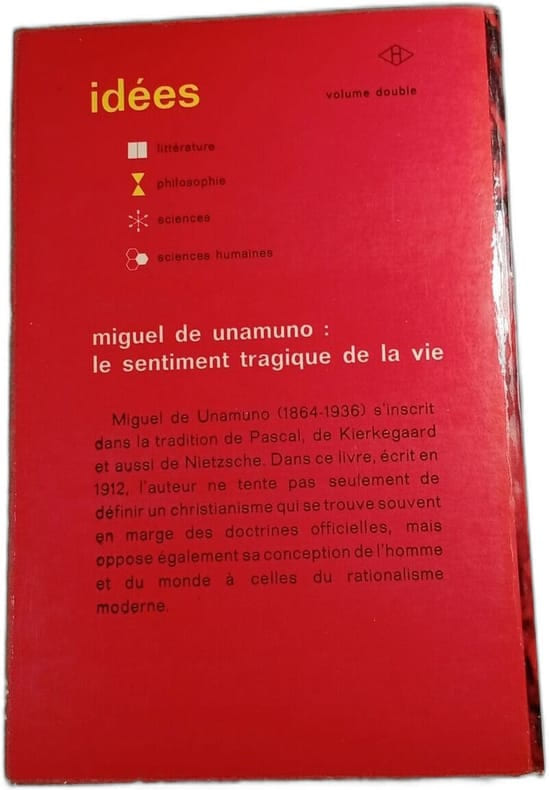 idées

volume double

littérature

philosophie

sciences

sciences humaines

miguel de unamuno :
le sentiment tragique de la vie

Miguel de Unamuno (1864-1936) s'inscrit dans la tradition de Pascal, de Kierkegaard et aussi de Nietzsche. Dans ce livre, écrit en 1912, l'auteur ne tente pas seulement de définir un christianisme qui se trouve souvent en marge des doctrines officielles, mais oppose également sa conception de l'homme et du monde à celles du rationalisme moderne.